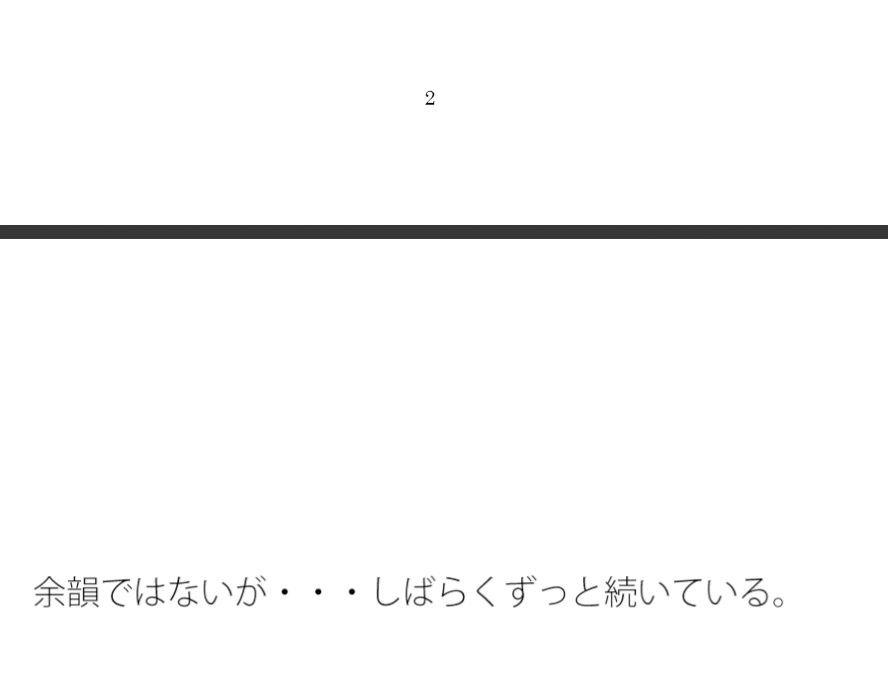 2

余韻ではないが・・・しばらくずっと続いている。